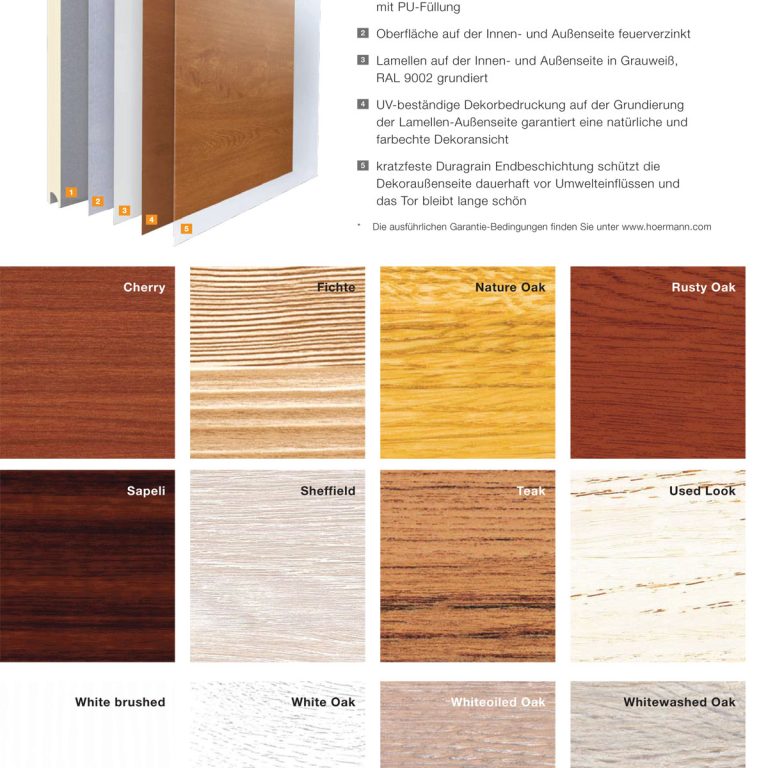 1 2 3 4 5

mit PU-Füllung

2 Oberfläche auf der Innen- und Außenseite feuerverzinkt

3 Lamellen auf der Innen- und Außenseite in Grauweiß, RAL 9002 grundiert

4 UV-beständige Dekorbedruckung auf der Grundierung der Lamellen-Außenseite garantiert eine natürliche und farbechte Dekoransicht

5 kratzfeste Duragrain Endbeschichtung schützt die Dekoraußenseite dauerhaft vor Umwelteinflüssen und das Tor bleibt lange schön

* Die ausführlichen Garantie-Bedingungen finden Sie unter www.hoermann.com

Cherry

Fichte

Nature Oak

Rusty Oak

Sapeli

Sheffield

Teak

Used Look

White brushed

White Oak

Whiteoiled Oak

Whitewashed Oak